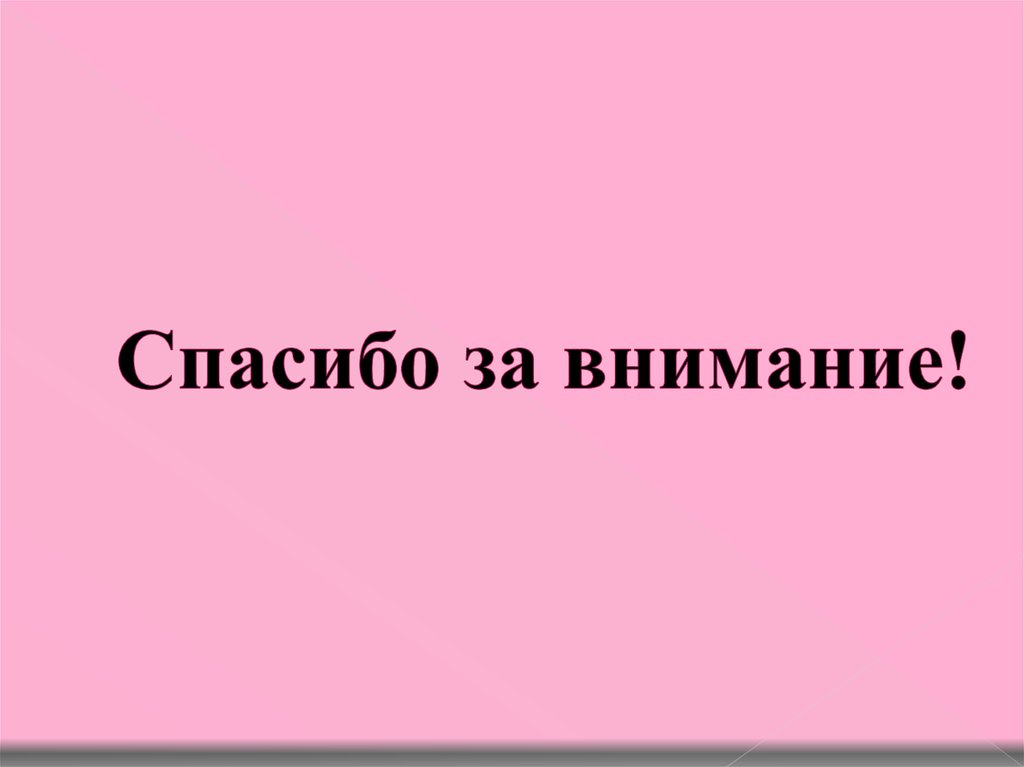 Спасибо за внимание!